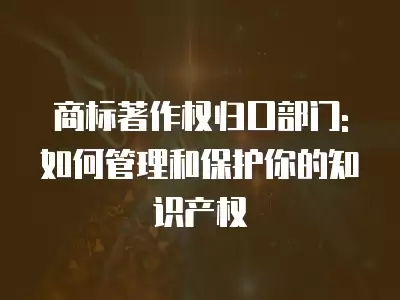 商标著作权归口部门:如何管理和保护你的知识产权